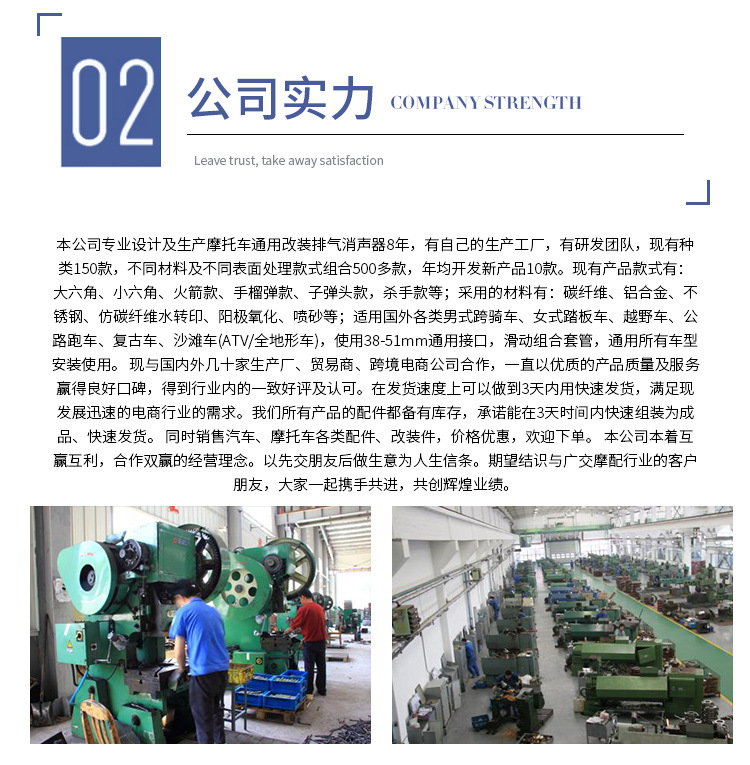 02

公司实力 COMPANY STRENGTH

Leave trust, take away satisfaction

本公司专业设计及生产摩托车通用改装排气消声器8年，有自己的生产工厂，有研发团队，现有种类150款，不同材料及不同表面处理款式组合500多款，年均开发新产品10款。现有产品款式有：大六角、小六角、火箭款、手榴弹款、子弹头款，杀手款等；采用的材料有：碳纤维、铝合金、不锈钢、仿碳纤维水转印、阳极氧化、喷砂等；适用国外各类男式跨骑车、女式踏板车、越野车、公路跑车、复古车、沙滩车(ATV/全地形车)，使用38-51mm通用接口，滑动组合套管，通用所有车型安装使用。现与国内外几十家生产厂、贸易商、跨境电商公司合作，一直以优质的产品质量及服务赢得良好口碑，得到行业内的一致好评及认可。在发货速度上可以做到3天内用快速发货，满足现发展迅速的电商行业的需求。我们所有产品的配件都备有库存，承诺能在3天时间内快速组装为成品、快速发货。同时销售汽车、摩托车各类配件、改装件，价格优惠，欢迎下单。本公司本着互赢互利，合作双赢的经营理念。以先交朋友后做生意为人生信条。期望结识与广交摩配行业的客户朋友，大家一起携手共进，共创辉煌业绩。